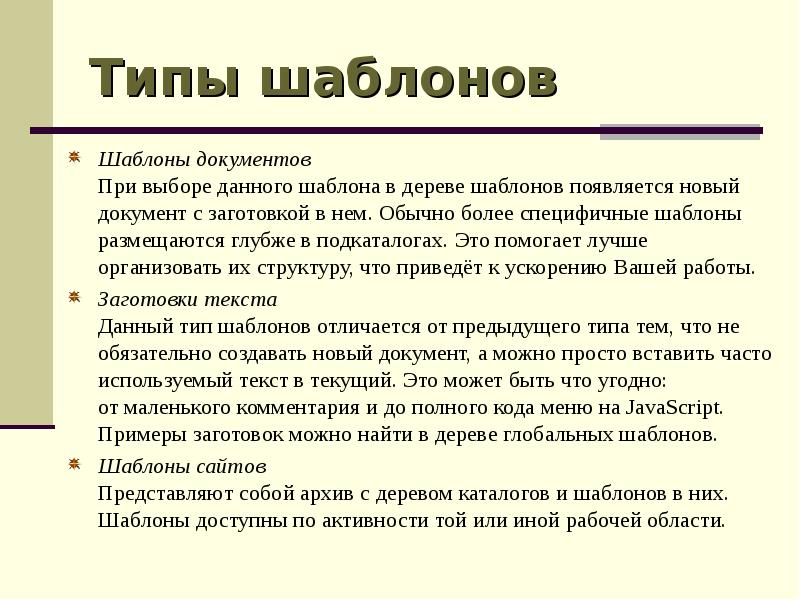 Типы шаблонов

Шаблоны документов
При выборе данного шаблона в дереве шаблонов появляется новый документ с заготовкой в нем. Обычно более специфичные шаблоны размещаются глубже в подкаталогах. Это помогает лучше организовать их структуру, что приведёт к ускорению Вашей работы.

Заготовки текста
Данный тип шаблонов отличается от предыдущего типа тем, что не обязательно создавать новый документ, а можно просто вставить часто используемый текст в текущий. Это может быть что угодно: от маленького комментария и до полного кода меню на JavaScript. Примеры заготовок можно найти в дереве глобальных шаблонов.

Шаблоны сайтов
Представляют собой архив с деревом каталогов и шаблонов в них. Шаблоны доступны по активности той или иной рабочей области.